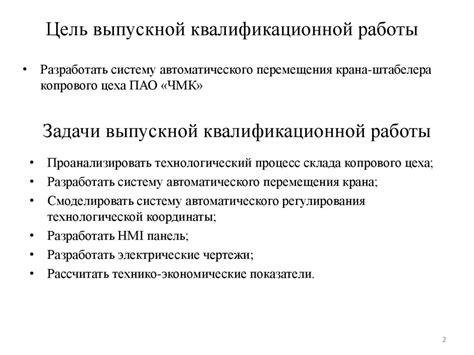 Цель выпускной квалификационной работы

• Разработать систему автоматического перемещения крана-штабелера копрового цеха ПАО «ЧМК»

Задачи выпускной квалификационной работы

• Проанализировать технологический процесс склада копрового цеха;
• Разработать систему автоматического перемещения крана;
• Смоделировать систему автоматического регулирования технологической координаты;
• Разработать HMI панель;
• Разработать электрические чертежи;
• Рассчитать технико-экономические показатели.

2